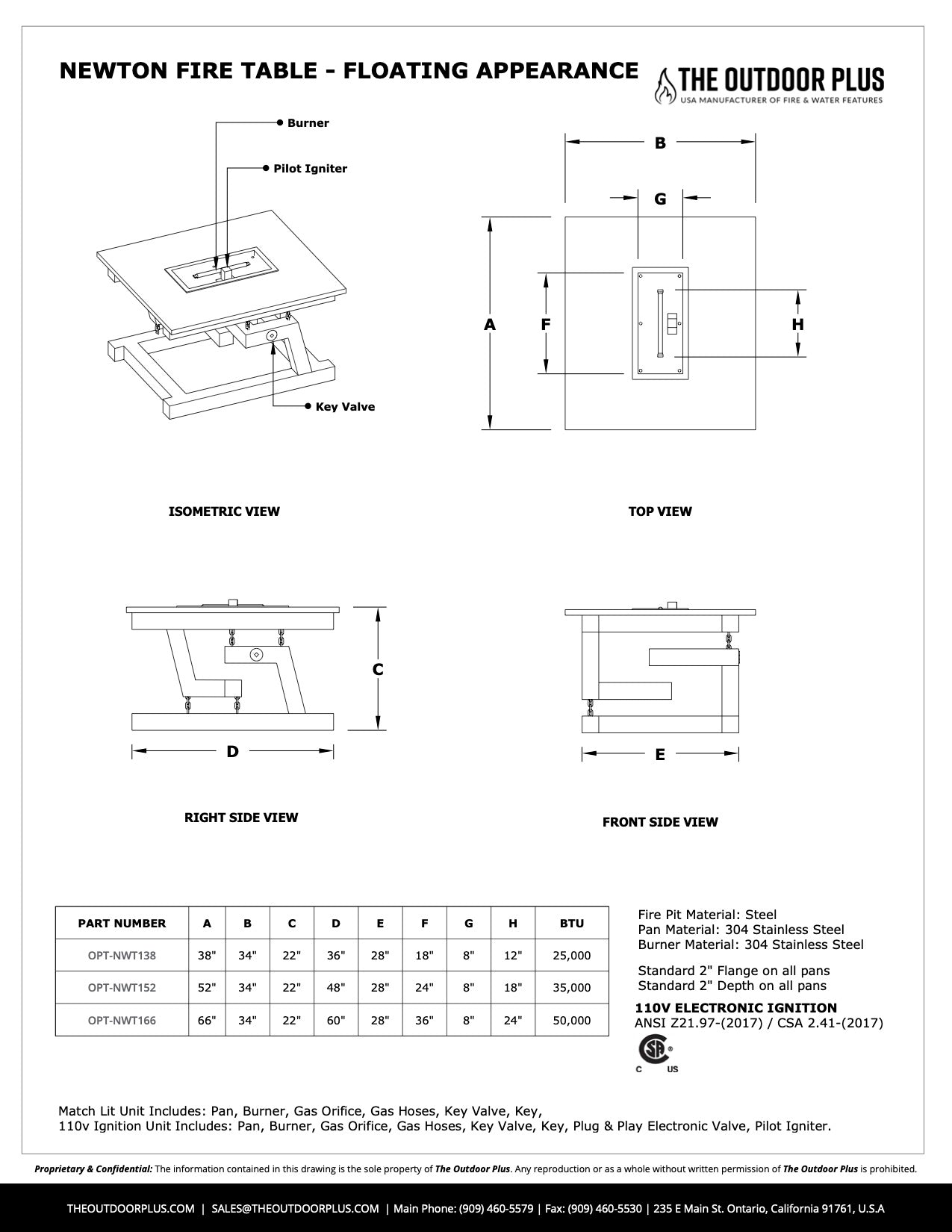 NEWTON FIRE TABLE - FLOATING APPEARANCE

THE OUTDOOR PLUS
USA MANUFACTURER OF FIRE & WATER FEATURES

Burner
Pilot Igniter
Key Valve

ISOMETRIC VIEW

B
G
A
F
H

TOP VIEW

C
D

RIGHT SIDE VIEW

E

FRONT SIDE VIEW

| PART NUMBER | A | B | C | D | E | F | G | H | BTU |
|---|---|---|---|---|---|---|---|---|---|
| OPT-NWT138 | 38" | 34" | 22" | 36" | 28" | 18" | 8" | 12" | 25,000 |
| OPT-NWT152 | 52" | 34" | 22" | 48" | 28" | 24" | 8" | 18" | 35,000 |
| OPT-NWT166 | 66" | 34" | 22" | 60" | 28" | 36" | 8" | 24" | 50,000 |

Fire Pit Material: Steel
Pan Material: 304 Stainless Steel
Burner Material: 304 Stainless Steel

Standard 2" Flange on all pans
Standard 2" Depth on all pans

110V ELECTRONIC IGNITION
ANSI Z21.97-(2017) / CSA 2.41-(2017)

C US

Match Lit Unit Includes: Pan, Burner, Gas Orifice, Gas Hoses, Key Valve, Key,
110v Ignition Unit Includes: Pan, Burner, Gas Orifice, Gas Hoses, Key Valve, Key, Plug & Play Electronic Valve, Pilot Igniter.

Proprietary & Confidential: The information contained in this drawing is the sole property of The Outdoor Plus. Any reproduction or as a whole without written permission of The Outdoor Plus is prohibited.

THEOUTDOORPLUS.COM | SALES@THEOUTDOORPLUS.COM | Main Phone: (909) 460-5579 | Fax: (909) 460-5530 | 235 E Main St. Ontario, California 91761, U.S.A